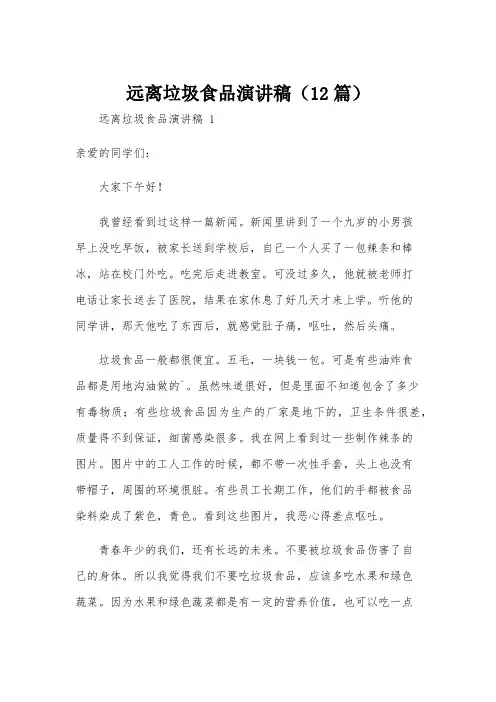 远离垃圾食品演讲稿（12篇）

远离垃圾食品演讲稿 1

亲爱的同学们：

大家下午好！

我曾经看到过这样一篇新闻。新闻里讲到了一个九岁的小男孩早上没吃早饭，被家长送到学校后，自己一个人买了一包辣条和棒冰，站在校门外吃。吃完后走进教室。可没过多久，他就被老师打电话让家长送去了医院，结果在家休息了好几天才来上学。听他的同学讲，那天他吃了东西后，就感觉肚子痛，呕吐，然后头痛。

垃圾食品一般都很便宜。五毛，一块钱一包。可是有些油炸食品都是用地沟油做的`。虽然味道很好，但是里面不知道包含了多少有毒物质；有些垃圾食品因为生产的厂家是地下的，卫生条件很差，质量得不到保证，细菌感染很多。我在网上看到过一些制作辣条的图片。图片中的工人工作的时候，都不带一次性手套，头上也没有带帽子，周围的环境很脏。有些员工长期工作，他们的手都被食品染料染成了紫色，青色。看到这些图片，我恶心得差点呕吐。

青春年少的我们，还有长远的未来。不要被垃圾食品伤害了自己的身体。所以我觉得我们不要吃垃圾食品，应该多吃水果和绿色蔬菜。因为水果和绿色蔬菜都是有一定的营养价值，也可以吃一点